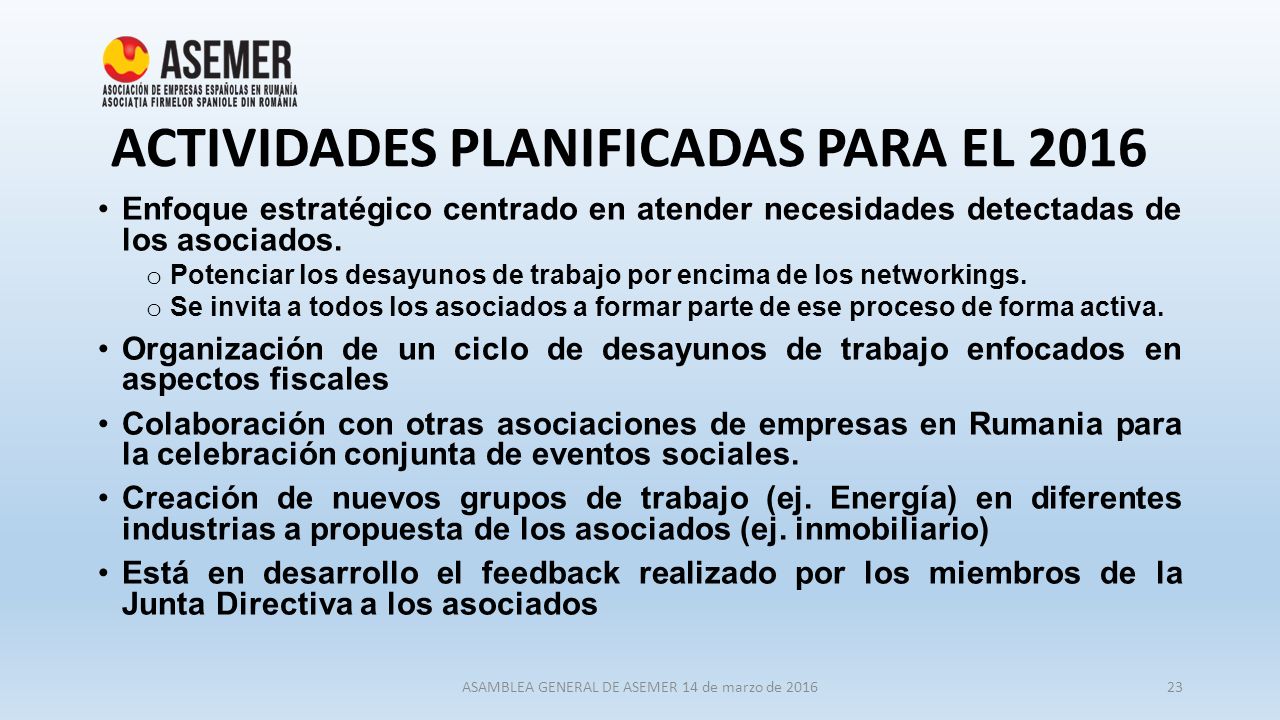 ASEMER
ASOCIACIÓN DE EMPRESAS ESPAÑOLAS EN RUMANÍA
ASOCIAȚIA FIRMELOR SPANIOLE DIN ROMÂNIA

ACTIVIDADES PLANIFICADAS PARA EL 2016

• Enfoque estratégico centrado en atender necesidades detectadas de los asociados.
o Potenciar los desayunos de trabajo por encima de los networkings.
o Se invita a todos los asociados a formar parte de ese proceso de forma activa.

• Organización de un ciclo de desayunos de trabajo enfocados en aspectos fiscales

• Colaboración con otras asociaciones de empresas en Rumania para la celebración conjunta de eventos sociales.

• Creación de nuevos grupos de trabajo (ej. Energía) en diferentes industrias a propuesta de los asociados (ej. inmobiliario)

• Está en desarrollo el feedback realizado por los miembros de la Junta Directiva a los asociados

ASAMBLEA GENERAL DE ASEMER 14 de marzo de 2016 23